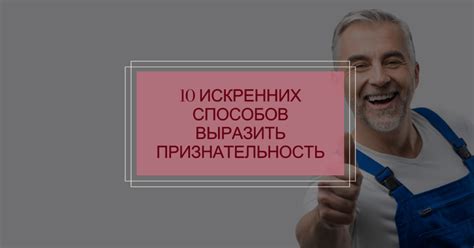 10 ИСКРЕННИХ СПОСОБОВ ВЫРАЗИТЬ ПРИЗНАТЕЛЬНОСТЬ